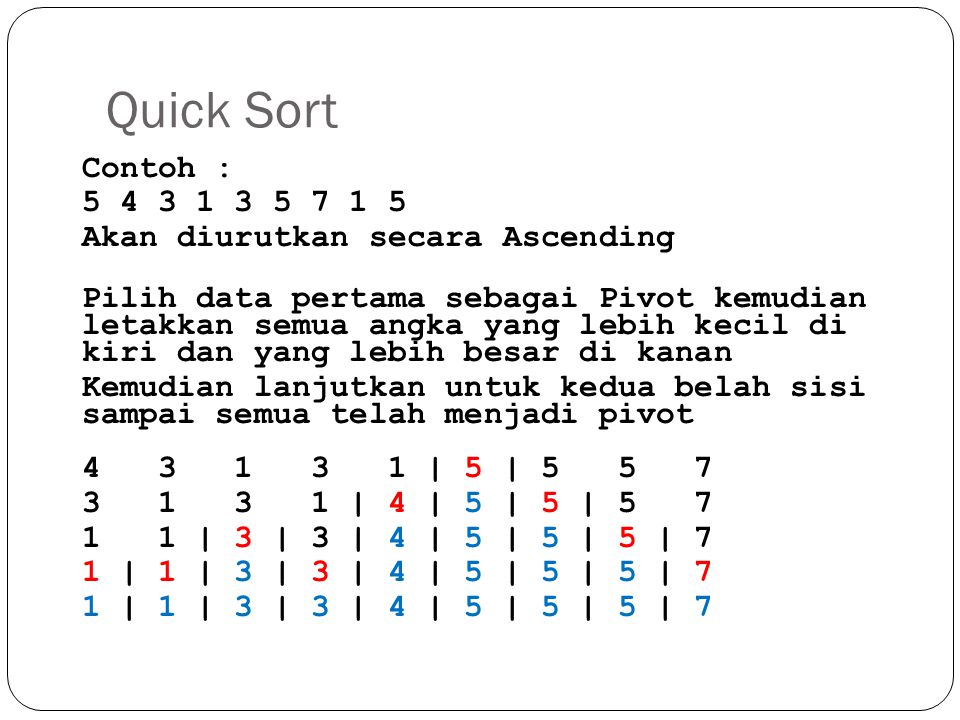 Quick Sort

Contoh :
5 4 3 1 3 5 7 1 5
Akan diurutkan secara Ascending

Pilih data pertama sebagai Pivot kemudian letakkan semua angka yang lebih kecil di kiri dan yang lebih besar di kanan
Kemudian lanjutkan untuk kedua belah sisi sampai semua telah menjadi pivot

4 3 1 3 1 | 5 | 5 5 7
3 1 3 1 | 4 | 5 | 5 | 5 7
1 1 | 3 | 3 | 4 | 5 | 5 | 5 | 7
1 | 1 | 3 | 3 | 4 | 5 | 5 | 5 | 7
1 | 1 | 3 | 3 | 4 | 5 | 5 | 5 | 7